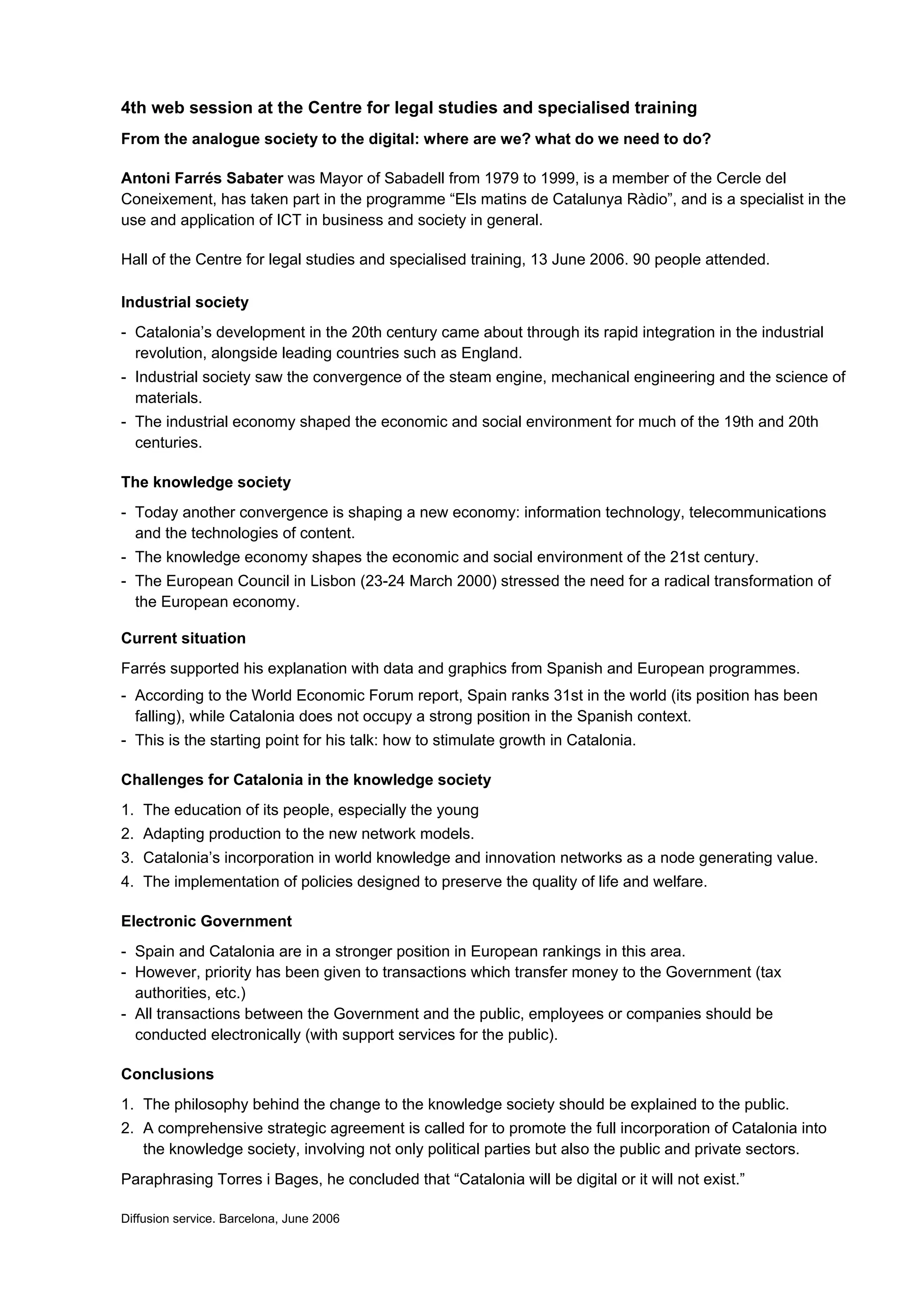 4th web session at the Centre for legal studies and specialised training

From the analogue society to the digital: where are we? what do we need to do?

Antoni Farrés Sabater was Mayor of Sabadell from 1979 to 1999, is a member of the Cercle del Coneixement, has taken part in the programme “Els matins de Catalunya Ràdio”, and is a specialist in the use and application of ICT in business and society in general.

Hall of the Centre for legal studies and specialised training, 13 June 2006. 90 people attended.

Industrial society

- Catalonia’s development in the 20th century came about through its rapid integration in the industrial revolution, alongside leading countries such as England.
- Industrial society saw the convergence of the steam engine, mechanical engineering and the science of materials.
- The industrial economy shaped the economic and social environment for much of the 19th and 20th centuries.

The knowledge society

- Today another convergence is shaping a new economy: information technology, telecommunications and the technologies of content.
- The knowledge economy shapes the economic and social environment of the 21st century.
- The European Council in Lisbon (23-24 March 2000) stressed the need for a radical transformation of the European economy.

Current situation

Farrés supported his explanation with data and graphics from Spanish and European programmes.

- According to the World Economic Forum report, Spain ranks 31st in the world (its position has been falling), while Catalonia does not occupy a strong position in the Spanish context.
- This is the starting point for his talk: how to stimulate growth in Catalonia.

Challenges for Catalonia in the knowledge society

1. The education of its people, especially the young
2. Adapting production to the new network models.
3. Catalonia’s incorporation in world knowledge and innovation networks as a node generating value.
4. The implementation of policies designed to preserve the quality of life and welfare.

Electronic Government

- Spain and Catalonia are in a stronger position in European rankings in this area.
- However, priority has been given to transactions which transfer money to the Government (tax authorities, etc.)
- All transactions between the Government and the public, employees or companies should be conducted electronically (with support services for the public).

Conclusions

1. The philosophy behind the change to the knowledge society should be explained to the public.
2. A comprehensive strategic agreement is called for to promote the full incorporation of Catalonia into the knowledge society, involving not only political parties but also the public and private sectors.

Paraphrasing Torres i Bages, he concluded that “Catalonia will be digital or it will not exist.”

Diffusion service. Barcelona, June 2006